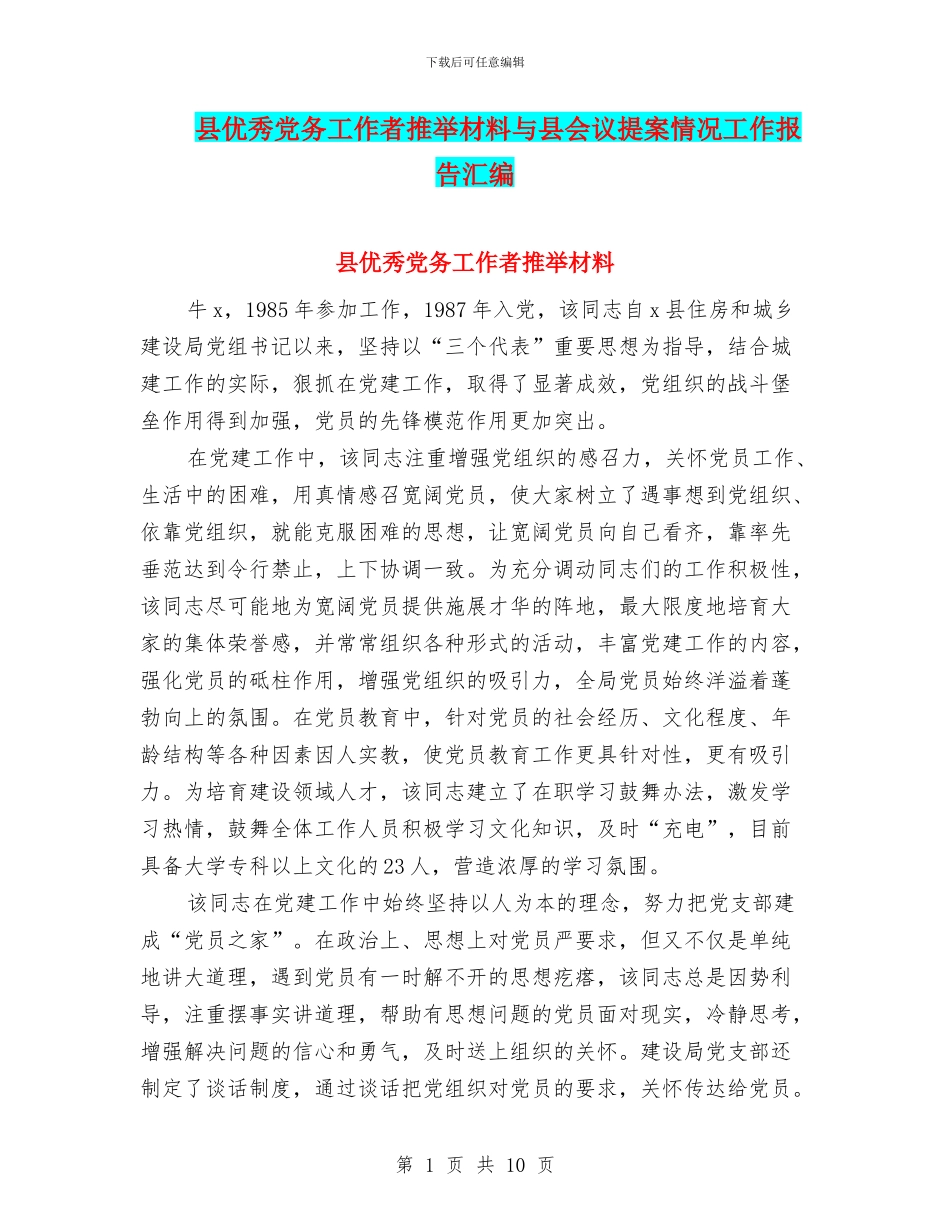 下载后可任意编辑

县优秀党务工作者推举材料与县会议提案情况工作报告汇编

县优秀党务工作者推举材料

牛 x，1985 年参加工作，1987 年入党，该同志自 x 县住房和城乡建设局党组书记以来，坚持以“三个代表”重要思想为指导，结合城建工作的实际，狠抓在党建工作，取得了显著成效，党组织的战斗堡垒作用得到加强，党员的先锋模范作用更加突出。

在党建工作中，该同志注重增强党组织的感召力，关怀党员工作、生活中的困难，用真情感召宽阔党员，使大家树立了遇事想到党组织、依靠党组织，就能克服困难的思想，让宽阔党员向自己看齐，靠率先垂范达到令行禁止，上下协调一致。为充分调动同志们的工作积极性，该同志尽可能地为宽阔党员提供施展才华的阵地，最大限度地培育大家的集体荣誉感，并常常组织各种形式的活动，丰富党建工作的内容，强化党员的砥柱作用，增强党组织的吸引力，全局党员始终洋溢着蓬勃向上的氛围。在党员教育中，针对党员的社会经历、文化程度、年龄结构等各种因素因人实教，使党员教育工作更具针对性，更有吸引力。为培育建设领域人才，该同志建立了在职学习鼓舞办法，激发学习热情，鼓舞全体工作人员积极学习文化知识，及时“充电”，目前具备大学专科以上文化的 23 人，营造浓厚的学习氛围。

该同志在党建工作中始终坚持以人为本的理念，努力把党支部建成“党员之家”。在政治上、思想上对党员严要求，但又不仅是单纯地讲大道理，遇到党员有一时解不开的思想疙瘩，该同志总是因势利导，注重摆事实讲道理，帮助有思想问题的党员面对现实，冷静思考，增强解决问题的信心和勇气，及时送上组织的关怀。建设局党支部还制定了谈话制度，通过谈话把党组织对党员的要求，关怀传达给党员。

第 1 页 共 10 页